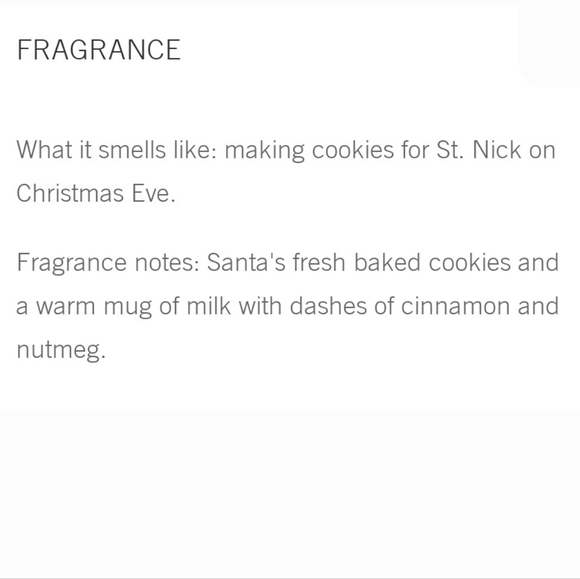 FRAGRANCE

What it smells like: making cookies for St. Nick on Christmas Eve.

Fragrance notes: Santa's fresh baked cookies and a warm mug of milk with dashes of cinnamon and nutmeg.